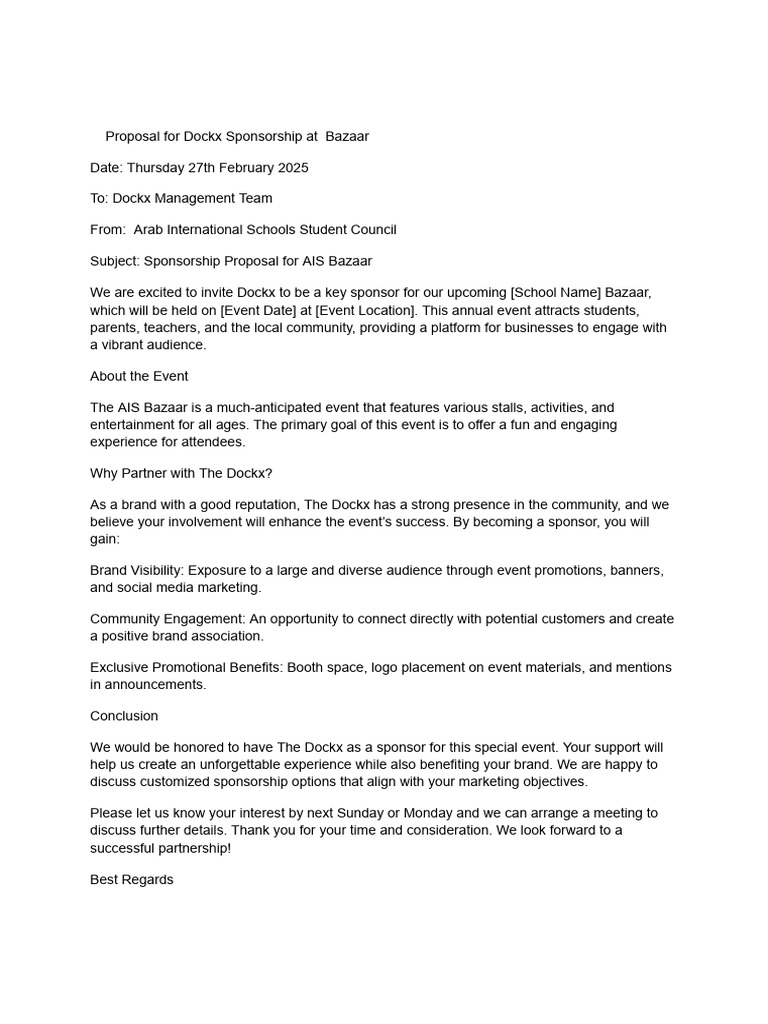 Proposal for Dockx Sponsorship at Bazaar

Date: Thursday 27th February 2025

To: Dockx Management Team

From: Arab International Schools Student Council

Subject: Sponsorship Proposal for AIS Bazaar

We are excited to invite Dockx to be a key sponsor for our upcoming [School Name] Bazaar, which will be held on [Event Date] at [Event Location]. This annual event attracts students, parents, teachers, and the local community, providing a platform for businesses to engage with a vibrant audience.

About the Event

The AIS Bazaar is a much-anticipated event that features various stalls, activities, and entertainment for all ages. The primary goal of this event is to offer a fun and engaging experience for attendees.

Why Partner with The Dockx?

As a brand with a good reputation, The Dockx has a strong presence in the community, and we believe your involvement will enhance the event's success. By becoming a sponsor, you will gain:

Brand Visibility: Exposure to a large and diverse audience through event promotions, banners, and social media marketing.

Community Engagement: An opportunity to connect directly with potential customers and create a positive brand association.

Exclusive Promotional Benefits: Booth space, logo placement on event materials, and mentions in announcements.

Conclusion

We would be honored to have The Dockx as a sponsor for this special event. Your support will help us create an unforgettable experience while also benefiting your brand. We are happy to discuss customized sponsorship options that align with your marketing objectives.

Please let us know your interest by next Sunday or Monday and we can arrange a meeting to discuss further details. Thank you for your time and consideration. We look forward to a successful partnership!

Best Regards